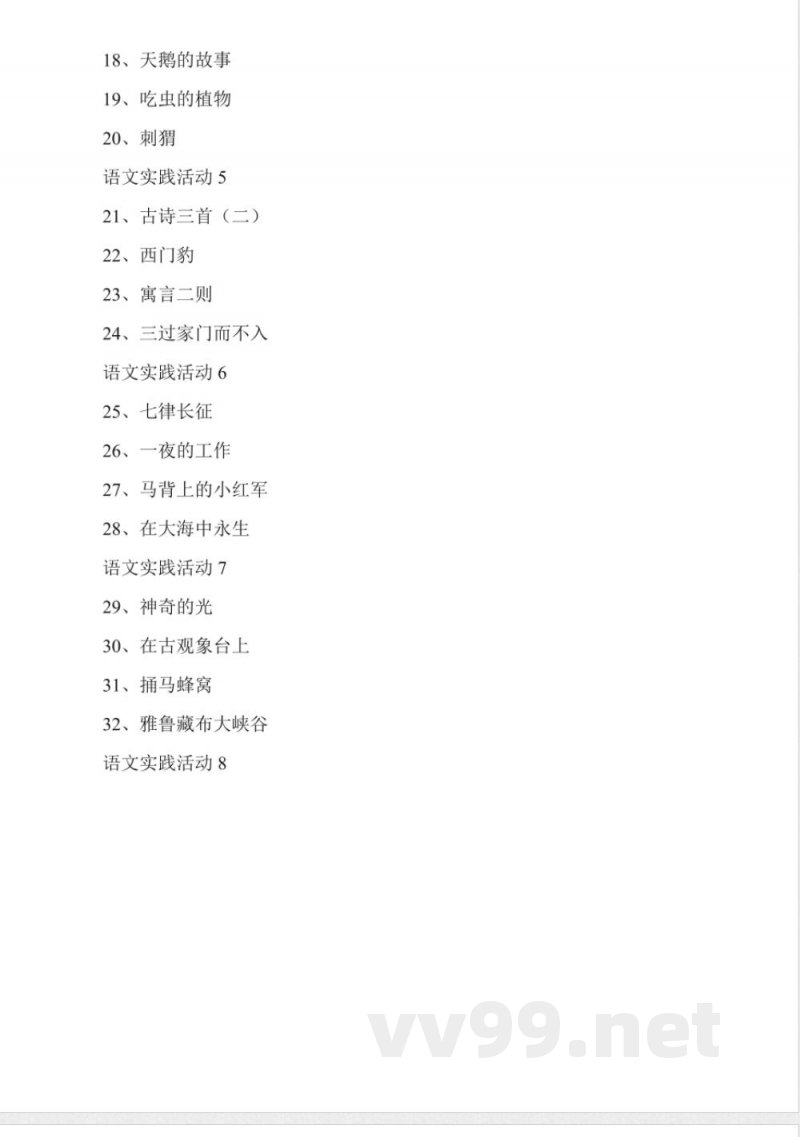 18、天鹅的故事

19、吃虫的植物

20、刺猬

语文实践活动 5

21、古诗三首（二）

22、西门豹

23、寓言二则

24、三过家门而不入

语文实践活动 6

25、七律长征

26、一夜的工作

27、马背上的小红军

28、在大海中永生

语文实践活动 7

29、神奇的光

30、在古观象台上

31、捅马蜂窝

32、雅鲁藏布大峡谷

语文实践活动 8

vv99.net